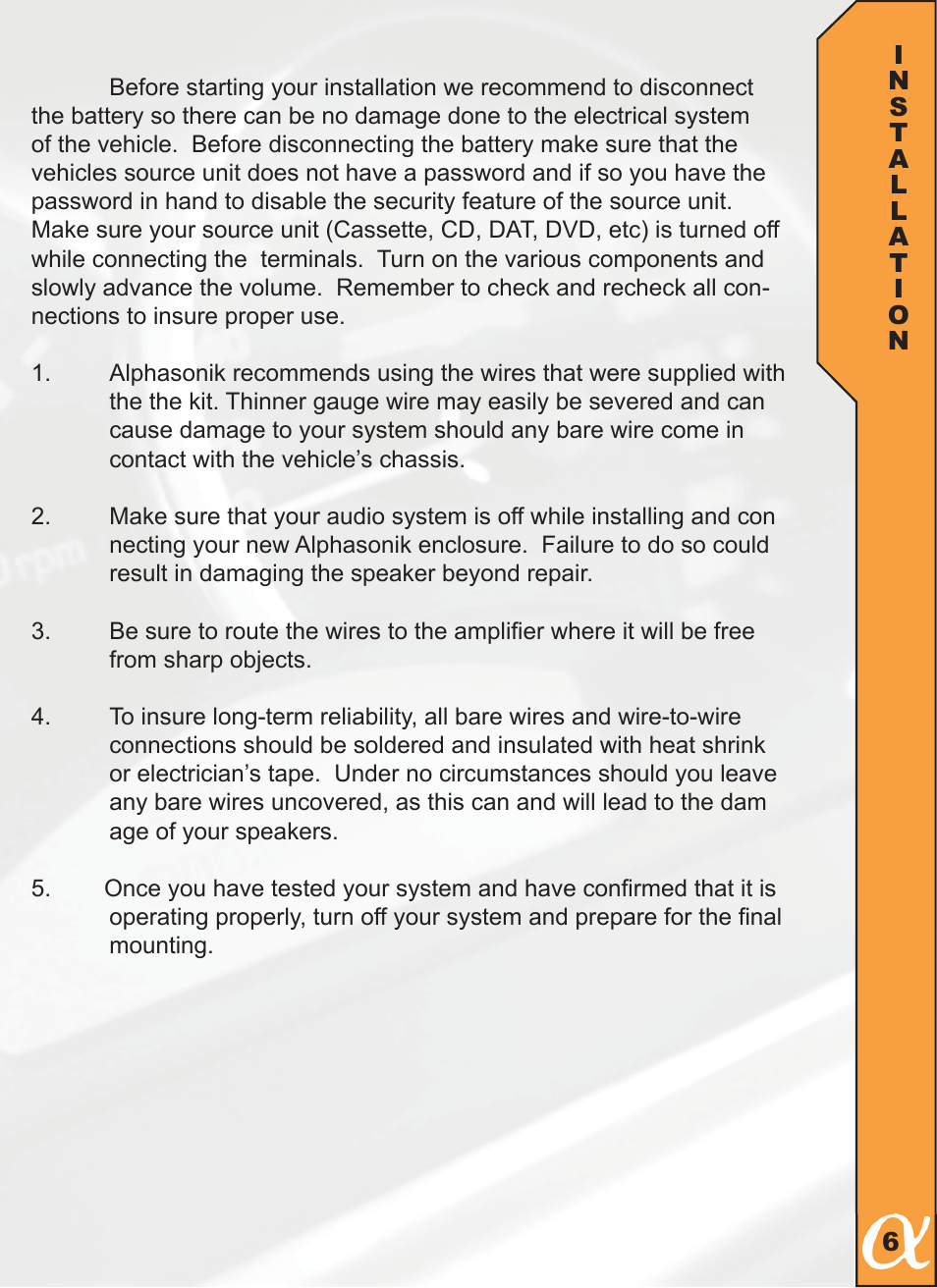 Before starting your installation we recommend to disconnect the battery so there can be no damage done to the electrical system of the vehicle. Before disconnecting the battery make sure that the vehicles source unit does not have a password and if so you have the password in hand to disable the security feature of the source unit. Make sure your source unit (Cassette, CD, DAT, DVD, etc) is turned off while connecting the terminals. Turn on the various components and slowly advance the volume. Remember to check and recheck all connections to insure proper use.

1. Alphasonik recommends using the wires that were supplied with the the kit. Thinner gauge wire may easily be severed and can cause damage to your system should any bare wire come in contact with the vehicle's chassis.

2. Make sure that your audio system is off while installing and con necting your new Alphasonik enclosure. Failure to do so could result in damaging the speaker beyond repair.

3. Be sure to route the wires to the amplifier where it will be free from sharp objects.

4. To insure long-term reliability, all bare wires and wire-to-wire connections should be soldered and insulated with heat shrink or electrician's tape. Under no circumstances should you leave any bare wires uncovered, as this can and will lead to the dam age of your speakers.

5. Once you have tested your system and have confirmed that it is operating properly, turn off your system and prepare for the final mounting.

INSTALLATION

6